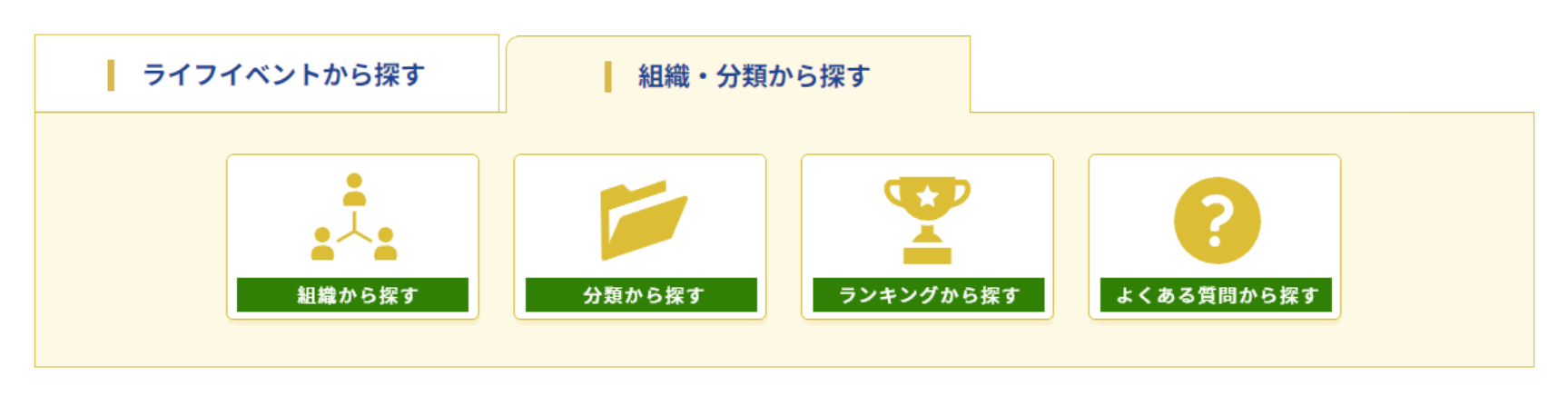 ライフイベントから探す

組織・分類から探す

組織から探す

分類から探す

ランキングから探す

よくある質問から探す